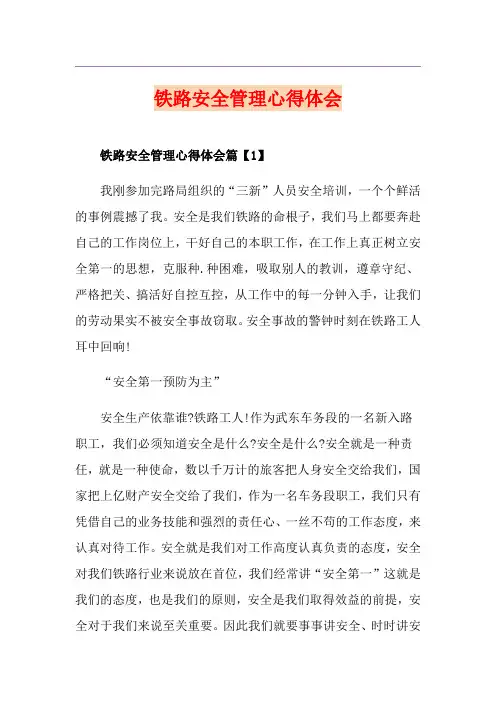 铁路安全管理心得体会

铁路安全管理心得体会篇【1】

我刚参加完路局组织的“三新”人员安全培训，一个个鲜活的事例震撼了我。安全是我们铁路的命根子，我们马上都要奔赴自己的工作岗位上，干好自己的本职工作，在工作上真正树立安全第一的思想，克服种.种困难，吸取别人的教训，遵章守纪、严格把关、搞活好自控互控，从工作中的每一分钟入手，让我们的劳动果实不被安全事故窃取。安全事故的警钟时刻在铁路工人耳中回响!

“安全第一预防为主”

安全生产依靠谁?铁路工人!作为武东车务段的一名新入路职工，我们必须知道安全是什么?安全是什么?安全就是一种责任，就是一种使命，数以千万计的旅客把人身安全交给我们，国家把上亿财产安全交给了我们，作为一名车务段职工，我们只有凭借自己的业务技能和强烈的责任心、一丝不苟的工作态度，来认真对待工作。安全就是我们对工作高度认真负责的态度，安全对我们铁路行业来说放在首位，我们经常讲“安全第一”这就是我们的态度，也是我们的原则，安全是我们取得效益的前提，安全对于我们来说至关重要。因此我们就要事事讲安全、时时讲安